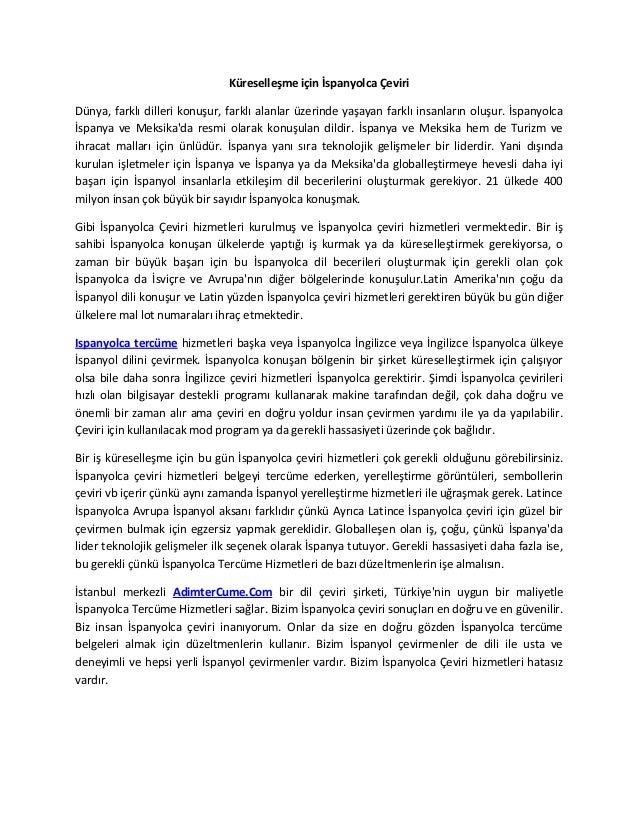 Küreselleşme için İspanyolca Çeviri

Dünya, farklı dilleri konuşur, farklı alanlar üzerinde yaşayan farklı insanların oluşur. İspanyolca İspanya ve Meksika'da resmi olarak konuşulan dildir. İspanya ve Meksika hem de Turizm ve ihracat malları için ünlüdür. İspanya yanı sıra teknolojik gelişmeler bir liderdir. Yani dışında kurulan işletmeler için İspanya ve İspanya ya da Meksika'da globalleştirmeye hevesli daha iyi başarı için İspanyol insanlarla etkileşim dil becerilerini oluşturmak gerekiyor. 21 ülkede 400 milyon insan çok büyük bir sayıdır İspanyolca konuşmak.

Gibi İspanyolca Çeviri hizmetleri kurulmuş ve İspanyolca çeviri hizmetleri vermektedir. Bir iş sahibi İspanyolca konuşan ülkelerde yaptığı iş kurmak ya da küreselleştirmek gerekiyorsa, o zaman bir büyük başarı için bu İspanyolca dil becerileri oluşturmak için gerekli olan çok İspanyolca da İsviçre ve Avrupa'nın diğer bölgelerinde konuşulur.Latin Amerika'nın çoğu da İspanyol dili konuşur ve Latin yüzden İspanyolca çeviri hizmetleri gerektiren büyük bu gün diğer ülkelere mal lot numaraları ihraç etmektedir.

Ispanyolca tercüme hizmetleri başka veya İspanyolca İngilizce veya İngilizce İspanyolca ülkeye İspanyol dilini çevirmek. İspanyolca konuşan bölgenin bir şirket küreselleştirmek için çalışıyor olsa bile daha sonra İngilizce çeviri hizmetleri İspanyolca gerektirir. Şimdi İspanyolca çevirileri hızlı olan bilgisayar destekli programı kullanarak makine tarafından değil, çok daha doğru ve önemli bir zaman alır ama çeviri en doğru yoldur insan çevirmen yardımı ile ya da yapılabilir. Çeviri için kullanılacak mod program ya da gerekli hassasiyeti üzerinde çok bağlıdır.

Bir iş küreselleşme için bu gün İspanyolca çeviri hizmetleri çok gerekli olduğunu görebilirsiniz. İspanyolca çeviri hizmetleri belgeyi tercüme ederken, yerelleştirme görüntüleri, sembollerin çeviri vb içerir çünkü aynı zamanda İspanyol yerelleştirme hizmetleri ile uğraşmak gerek. Latince İspanyolca Avrupa İspanyol aksanı farklıdır çünkü Ayrıca Latince İspanyolca çeviri için güzel bir çevirmen bulmak için egzersiz yapmak gereklidir. Globalleşen olan iş, çoğu, çünkü İspanya'da lider teknolojik gelişmeler ilk seçenek olarak İspanya tutuyor. Gerekli hassasiyeti daha fazla ise, bu gerekli çünkü İspanyolca Tercüme Hizmetleri de bazı düzeltmenlerin işe almalısın.

İstanbul merkezli AdimterCume.Com bir dil çeviri şirketi, Türkiye'nin uygun bir maliyetle İspanyolca Tercüme Hizmetleri sağlar. Bizim İspanyolca çeviri sonuçları en doğru ve en güvenilir. Biz insan İspanyolca çeviri inanıyorum. Onlar da size en doğru gözden İspanyolca tercüme belgeleri almak için düzeltmenlerin kullanır. Bizim İspanyol çevirmenler de dili ile usta ve deneyimli ve hepsi yerli İspanyol çevirmenler vardır. Bizim İspanyolca Çeviri hizmetleri hatasız vardır.